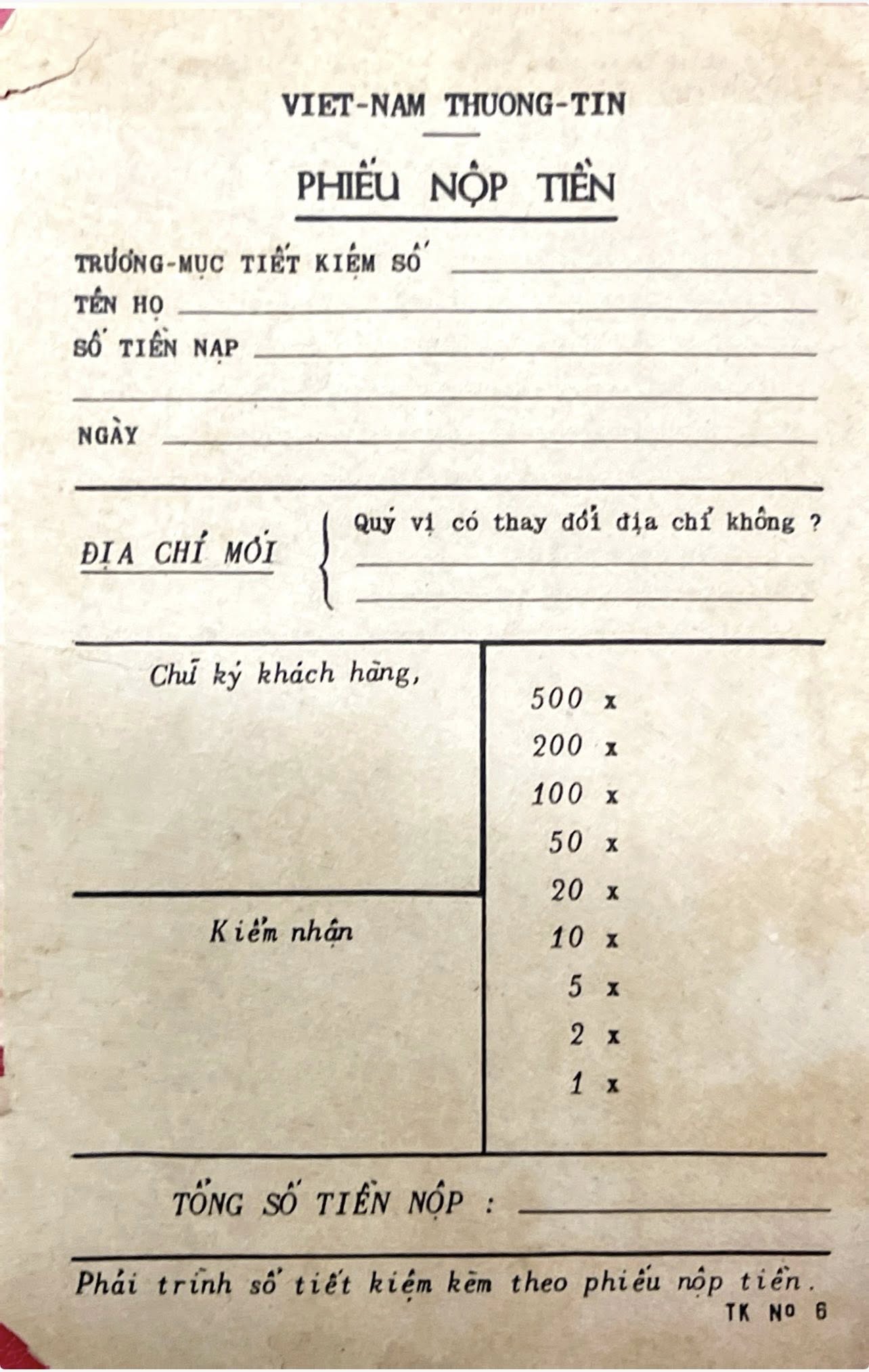 VIET-NAM THUONG-TIN

PHIẾU NỘP TIỀN

TRƯƠNG-MỤC TIẾT KIỆM SỐ

TÊN HỌ

SỐ TIỀN NẠP

NGÀY

ĐỊA CHỈ MỚI

Quý vị có thay đổi địa chỉ không ?

Chữ ký khách hàng,

Kiểm nhận

500 x
200 x
100 x
50 x
20 x
10 x
5 x
2 x
1 x

TỔNG SỐ TIỀN NỘP :

Phải trình sổ tiết kiệm kèm theo phiếu nộp tiền.

TK No 6